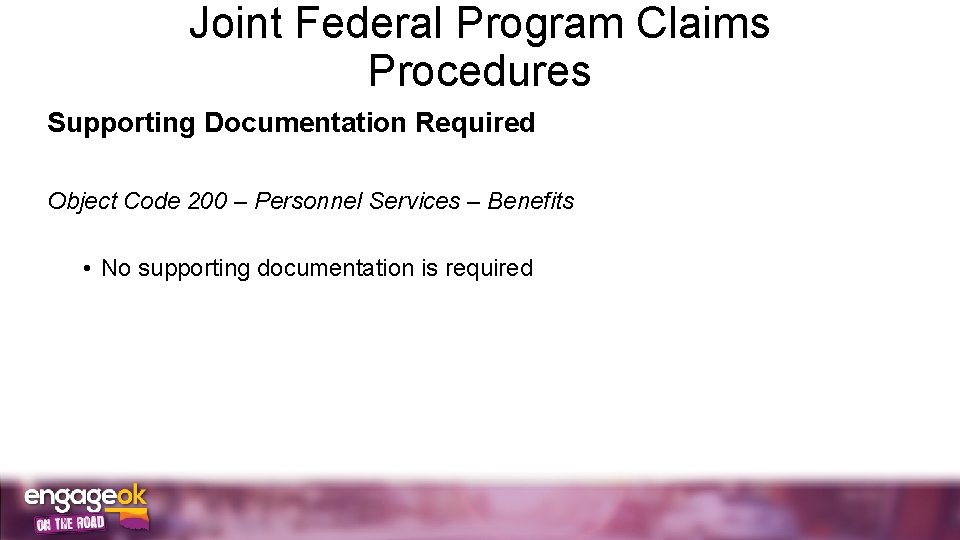 Joint Federal Program Claims Procedures

Supporting Documentation Required

Object Code 200 – Personnel Services – Benefits

• No supporting documentation is required

engageok
ON THE ROAD